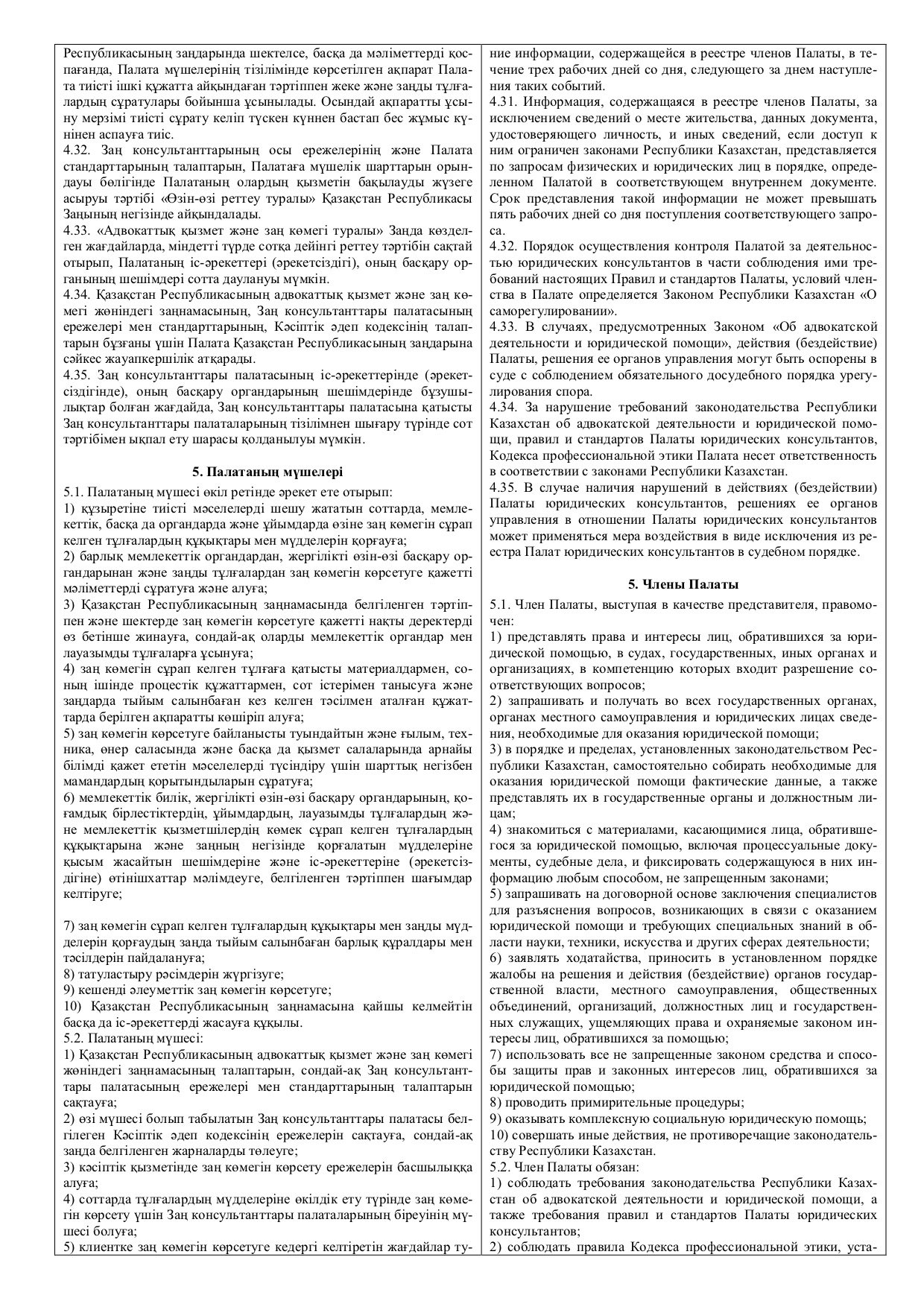 Республикасының заңдарында шектелсе, басқа да мәліметтерді қоспағанда, Палата мүшелерінің тізілімінде көрсетілген ақпарат Палата тиісті ішкі құжатта айқындаған тәртіппен жеке және заңды тұлғалардың сұратулары бойынша ұсынылады. Осындай ақпаратты ұсыну мерзімі тиісті сұрату келіп түскен күннен бастап бес жұмыс күнінен аспауға тиіс.
4.32. Заң консультанттарының осы ережелерінің және Палата стандарттарының талаптарын, Палатаға мүшелік шарттарын орындауы бөлігінде Палатаның олардың қызметін бақылауды жүзеге асыруы тәртібі «Өзін-өзі реттеу туралы» Қазақстан Республикасы Заңының негізінде айқындалады.
4.33. «Адвокаттық қызмет және заң көмегі туралы» Заңда көзделген жағдайларда, міндетті түрде сотқа дейінгі реттеу тәртібін сақтай отырып, Палатаның іс-әрекеттері (әрекетсіздігі), оның басқару органының шешімдері сотта даулануы мүмкін.
4.34. Қазақстан Республикасының адвокаттық қызмет және заң көмегі жөніндегі заңнамасының, Заң консультанттары палатасының ережелері мен стандарттарының, Кәсіптік әдеп кодексінің талаптарын бұзғаны үшін Палата Қазақстан Республикасының заңдарына сәйкес жауапкершілік атқарады.
4.35. Заң консультанттары палатасының іс-әрекеттерінде (әрекетсіздігінде), оның басқару органдарының шешімдерінде бұзушылықтар болған жағдайда, Заң консультанттары палатасына қатысты Заң консультанттары палаталарының тізілімнен шығару түрінде сот тәртібімен ықпал ету шарасы қолданылуы мүмкін.

5. Палатаның мүшелері
5.1. Палатаның мүшесі өкіл ретінде әрекет ете отырып:
1) құзыретіне тиісті мәселелерді шешу жататын соттарда, мемлекеттік, басқа да органдарда және ұйымдарда өзіне заң көмегін сұрап келген тұлғалардың құқықтары мен мүдделерін қорғауға;
2) барлық мемлекеттік органдардан, жергілікті өзін-өзі басқару органдарынан және заңды тұлғалардан заң көмегін көрсетуге қажетті мәліметтерді сұратуға және алуға;
3) Қазақстан Республикасының заңнамасында белгіленген тәртіппен және шектерде заң көмегін көрсетуге қажетті нақты деректерді өз бетінше жинауға, сондай-ақ оларды мемлекеттік органдар мен лауазымды тұлғаларға ұсынуға;
4) заң көмегін сұрап келген тұлғаға қатысты материалдармен, соның ішінде процестік құжаттармен, сот істерімен танысуға және заңдарда тыйым салынбаған кез келген тәсілмен аталған құжаттарда берілген ақпаратты көшіріп алуға;
5) заң көмегін көрсетуге байланысты туындайтын және ғылым, техника, өнер саласында және басқа да қызмет салаларында арнайы білімді қажет ететін мәселелерді түсіндіру үшін шарттық негізбен мамандардың қорытындыларын сұратуға;
6) мемлекеттік билік, жергілікті өзін-өзі басқару органдарының, қоғамдық бірлестіктердің, ұйымдардың, лауазымды тұлғалардың және мемлекеттік қызметшілердің көмек сұрап келген тұлғалардың құқықтарына және заңның негізінде қорғалатын мүдделеріне қысым жасайтын шешімдеріне және іс-әрекеттеріне (әрекетсіздігіне) өтінішхаттар мәлімдеуге, белгіленген тәртіппен шағымдар келтіруге;

7) заң көмегін сұрап келген тұлғалардың құқықтары мен заңды мүдделерін қорғаудың заңда тыйым салынбаған барлық құралдары мен тәсілдерін пайдалануға;
8) татуластыру рәсімдерін жүргізуге;
9) кешенді әлеуметтік заң көмегін көрсетуге;
10) Қазақстан Республикасының заңнамасына қайшы келмейтін басқа да іс-әрекеттерді жасауға құқылы.
5.2. Палатаның мүшесі:
1) Қазақстан Республикасының адвокаттық қызмет және заң көмегі жөніндегі заңнамасының талаптарын, сондай-ақ Заң консультанттары палатасының ережелері мен стандарттарының талаптарын сақтауға;
2) өзі мүшесі болып табылатын Заң консультанттары палатасы белгілеген Кәсіптік әдеп кодексінің ережелерін сақтауға, сондай-ақ заңда белгіленген жарналарды төлеуге;
3) кәсіптік қызметінде заң көмегін көрсету ережелерін басшылыққа алуға;
4) соттарда тұлғалардың мүдделеріне өкілдік ету түрінде заң көмегін көрсету үшін Заң консультанттары палаталарының біреуінің мүшесі болуға;
5) клиентке заң көмегін көрсетуге кедергі келтіретін жағдайлар ту-

ние информации, содержащейся в реестре членов Палаты, в течение трех рабочих дней со дня, следующего за днем наступления таких событий.
4.31. Информация, содержащаяся в реестре членов Палаты, за исключением сведений о месте жительства, данных документа, удостоверяющего личность, и иных сведений, если доступ к ним ограничен законами Республики Казахстан, представляется по запросам физических и юридических лиц в порядке, определенном Палатой в соответствующем внутреннем документе. Срок представления такой информации не может превышать пять рабочих дней со дня поступления соответствующего запроса.
4.32. Порядок осуществления контроля Палатой за деятельностью юридических консультантов в части соблюдения ими требований настоящих Правил и стандартов Палаты, условий членства в Палате определяется Законом Республики Казахстан «О саморегулировании».
4.33. В случаях, предусмотренных Законом «Об адвокатской деятельности и юридической помощи», действия (бездействие) Палаты, решения ее органов управления могут быть оспорены в суде с соблюдением обязательного досудебного порядка урегулирования спора.
4.34. За нарушение требований законодательства Республики Казахстан об адвокатской деятельности и юридической помощи, правил и стандартов Палаты юридических консультантов, Кодекса профессиональной этики Палата несет ответственность в соответствии с законами Республики Казахстан.
4.35. В случае наличия нарушений в действиях (бездействии) Палаты юридических консультантов, решениях ее органов управления в отношении Палаты юридических консультантов может применяться мера воздействия в виде исключения из реестра Палат юридических консультантов в судебном порядке.

5. Члены Палаты
5.1. Член Палаты, выступая в качестве представителя, правомочен:
1) представлять права и интересы лиц, обратившихся за юридической помощью, в судах, государственных, иных органах и организациях, в компетенцию которых входит разрешение соответствующих вопросов;
2) запрашивать и получать во всех государственных органах, органах местного самоуправления и юридических лицах сведения, необходимые для оказания юридической помощи;
3) в порядке и пределах, установленных законодательством Республики Казахстан, самостоятельно собирать необходимые для оказания юридической помощи фактические данные, а также представлять их в государственные органы и должностным лицам;
4) знакомиться с материалами, касающимися лица, обратившегося за юридической помощью, включая процессуальные документы, судебные дела, и фиксировать содержащуюся в них информацию любым способом, не запрещенным законами;
5) запрашивать на договорной основе заключения специалистов для разъяснения вопросов, возникающих в связи с оказанием юридической помощи и требующих специальных знаний в области науки, техники, искусства и других сферах деятельности;
6) заявлять ходатайства, приносить в установленном порядке жалобы на решения и действия (бездействие) органов государственной власти, местного самоуправления, общественных объединений, организаций, должностных лиц и государственных служащих, ущемляющих права и охраняемые законом интересы лиц, обратившихся за помощью;
7) использовать все не запрещенные законом средства и способы защиты прав и законных интересов лиц, обратившихся за юридической помощью;
8) проводить примирительные процедуры;
9) оказывать комплексную социальную юридическую помощь;
10) совершать иные действия, не противоречащие законодательству Республики Казахстан.
5.2. Член Палаты обязан:
1) соблюдать требования законодательства Республики Казахстан об адвокатской деятельности и юридической помощи, а также требования правил и стандартов Палаты юридических консультантов;
2) соблюдать правила Кодекса профессиональной этики, уста-